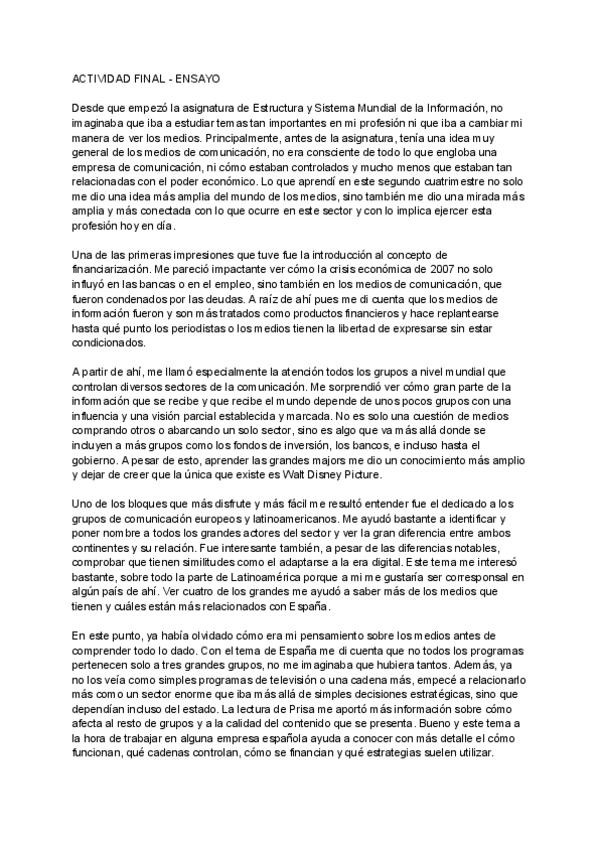 ACTIVIDAD FINAL - ENSAYO

Desde que empezó la asignatura de Estructura y Sistema Mundial de la Información, no imaginaba que iba a estudiar temas tan importantes en mi profesión ni que iba a cambiar mi manera de ver los medios. Principalmente, antes de la asignatura, tenía una idea muy general de los medios de comunicación, no era consciente de todo lo que engloba una empresa de comunicación, ni cómo estaban controlados y mucho menos que estaban tan relacionadas con el poder económico. Lo que aprendí en este segundo cuatrimestre no solo me dio una idea más amplia del mundo de los medios, sino también me dio una mirada más amplia y más conectada con lo que ocurre en este sector y con lo implica ejercer esta profesión hoy en día.

Una de las primeras impresiones que tuve fue la introducción al concepto de financiarización. Me pareció impactante ver cómo la crisis económica de 2007 no solo influyó en las bancas o en el empleo, sino también en los medios de comunicación, que fueron condenados por las deudas. A raíz de ahí pues me di cuenta que los medios de información fueron y son más tratados como productos financieros y hace replantearse hasta qué punto los periodistas o los medios tienen la libertad de expresarse sin estar condicionados.

A partir de ahí, me llamó especialmente la atención todos los grupos a nivel mundial que controlan diversos sectores de la comunicación. Me sorprendió ver cómo gran parte de la información que se recibe y que recibe el mundo depende de unos pocos grupos con una influencia y una visión parcial establecida y marcada. No es solo una cuestión de medios comprando otros o abarcando un solo sector, sino es algo que va más allá donde se incluyen a más grupos como los fondos de inversión, los bancos, e incluso hasta el gobierno. A pesar de esto, aprender las grandes majors me dio un conocimiento más amplio y dejar de creer que la única que existe es Walt Disney Picture.

Uno de los bloques que más disfrute y más fácil me resultó entender fue el dedicado a los grupos de comunicación europeos y latinoamericanos. Me ayudó bastante a identificar y poner nombre a todos los grandes actores del sector y ver la gran diferencia entre ambos continentes y su relación. Fue interesante también, a pesar de las diferencias notables, comprobar que tienen similitudes como el adaptarse a la era digital. Este tema me interesó bastante, sobre todo la parte de Latinoamérica porque a mi me gustaría ser corresponsal en algún país de ahí. Ver cuatro de los grandes me ayudó a saber más de los medios que tienen y cuáles están más relacionados con España.

En este punto, ya había olvidado cómo era mi pensamiento sobre los medios antes de comprender todo lo dado. Con el tema de España me di cuenta que no todos los programas pertenecen solo a tres grandes grupos, no me imaginaba que hubiera tantos. Además, ya no los veía como simples programas de televisión o una cadena más, empecé a relacionarlo más como un sector enorme que iba más allá de simples decisiones estratégicas, sino que dependían incluso del estado. La lectura de Prisa me aportó más información sobre cómo afecta al resto de grupos y a la calidad del contenido que se presenta. Bueno y este tema a la hora de trabajar en alguna empresa española ayuda a conocer con más detalle el cómo funcionan, qué cadenas controlan, cómo se financian y qué estrategias suelen utilizar.